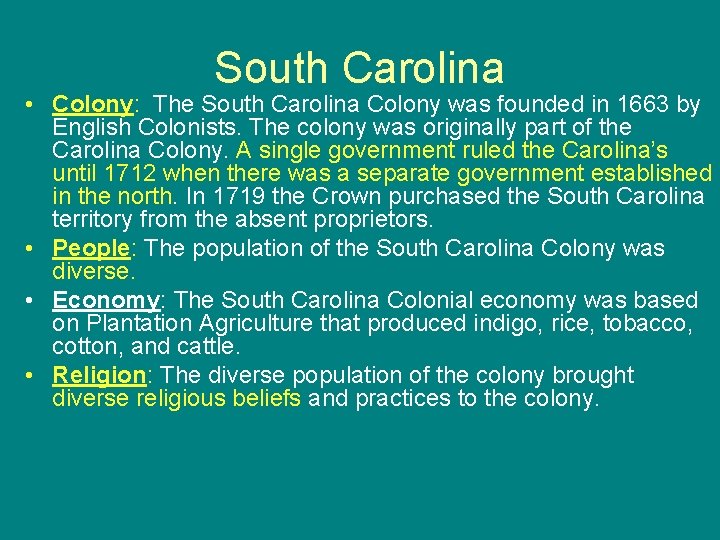 South Carolina

• Colony: The South Carolina Colony was founded in 1663 by English Colonists. The colony was originally part of the Carolina Colony. A single government ruled the Carolina's until 1712 when there was a separate government established in the north. In 1719 the Crown purchased the South Carolina territory from the absent proprietors.
• People: The population of the South Carolina Colony was diverse.
• Economy: The South Carolina Colonial economy was based on Plantation Agriculture that produced indigo, rice, tobacco, cotton, and cattle.
• Religion: The diverse population of the colony brought diverse religious beliefs and practices to the colony.